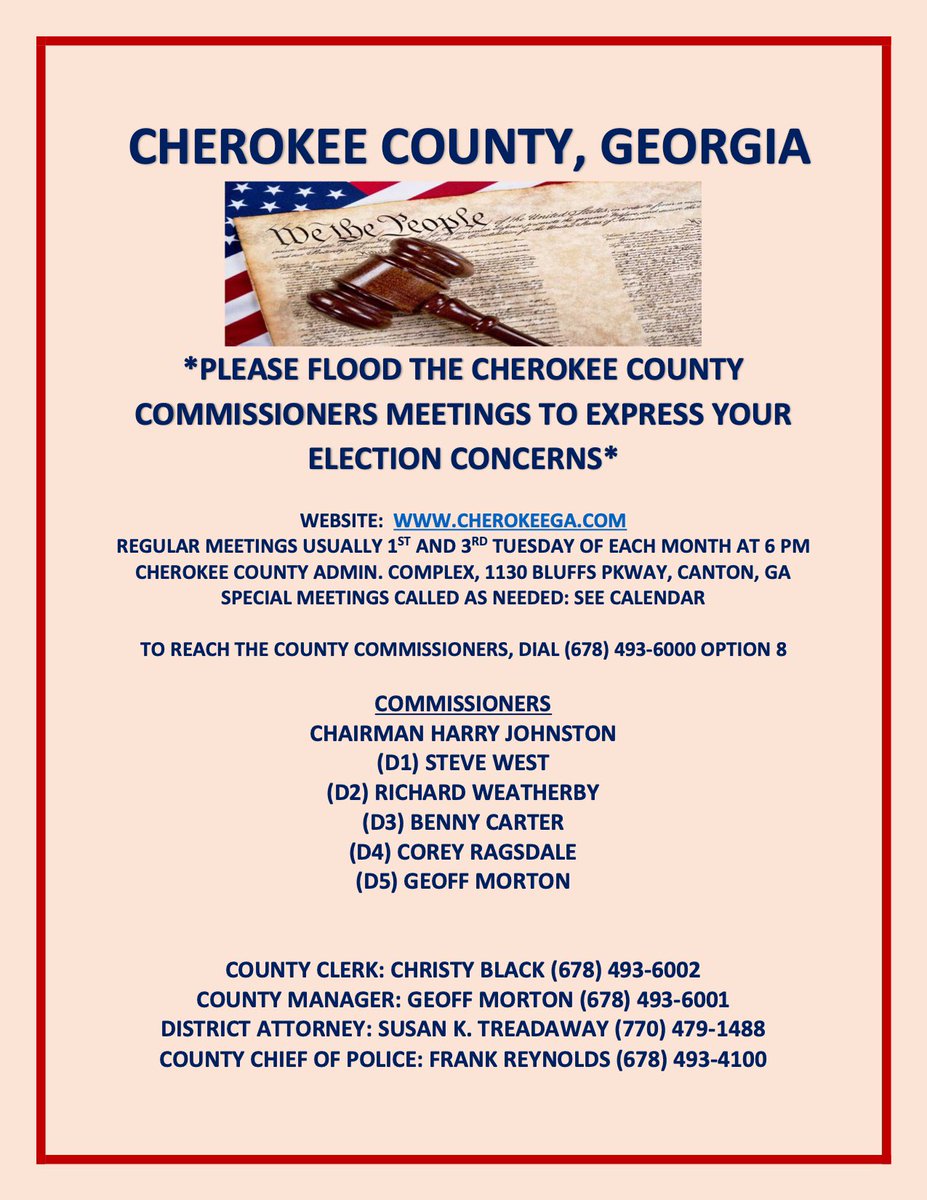 CHEROKEE COUNTY, GEORGIA

We the People

*PLEASE FLOOD THE CHEROKEE COUNTY COMMISSIONERS MEETINGS TO EXPRESS YOUR ELECTION CONCERNS*

WEBSITE: WWW.CHEROKEEGA.COM
REGULAR MEETINGS USUALLY 1ST AND 3RD TUESDAY OF EACH MONTH AT 6 PM
CHEROKEE COUNTY ADMIN. COMPLEX, 1130 BLUFFS PKWAY, CANTON, GA
SPECIAL MEETINGS CALLED AS NEEDED: SEE CALENDAR

TO REACH THE COUNTY COMMISSIONERS, DIAL (678) 493-6000 OPTION 8

COMMISSIONERS
CHAIRMAN HARRY JOHNSTON
(D1) STEVE WEST
(D2) RICHARD WEATHERBY
(D3) BENNY CARTER
(D4) COREY RAGSDALE
(D5) GEOFF MORTON

COUNTY CLERK: CHRISTY BLACK (678) 493-6002
COUNTY MANAGER: GEOFF MORTON (678) 493-6001
DISTRICT ATTORNEY: SUSAN K. TREADAWAY (770) 479-1488
COUNTY CHIEF OF POLICE: FRANK REYNOLDS (678) 493-4100